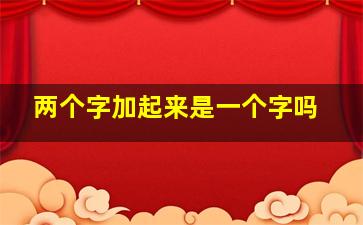 两个字加起来是一个字吗